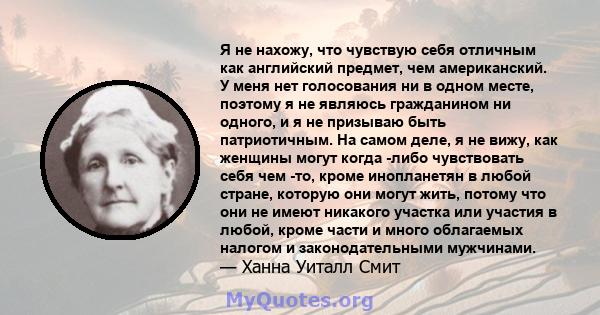 Я не нахожу, что чувствую себя отличным как английский предмет, чем американский. У меня нет голосования ни в одном месте, поэтому я не являюсь гражданином ни одного, и я не призываю быть патриотичным. На самом деле, я не вижу, как женщины могут когда -либо чувствовать себя чем -то, кроме инопланетян в любой стране, которую они могут жить, потому что они не имеют никакого участка или участия в любой, кроме части и много облагаемых налогом и законодательными мужчинами.
— Ханна Уиталл Смит

MyQuotes.org